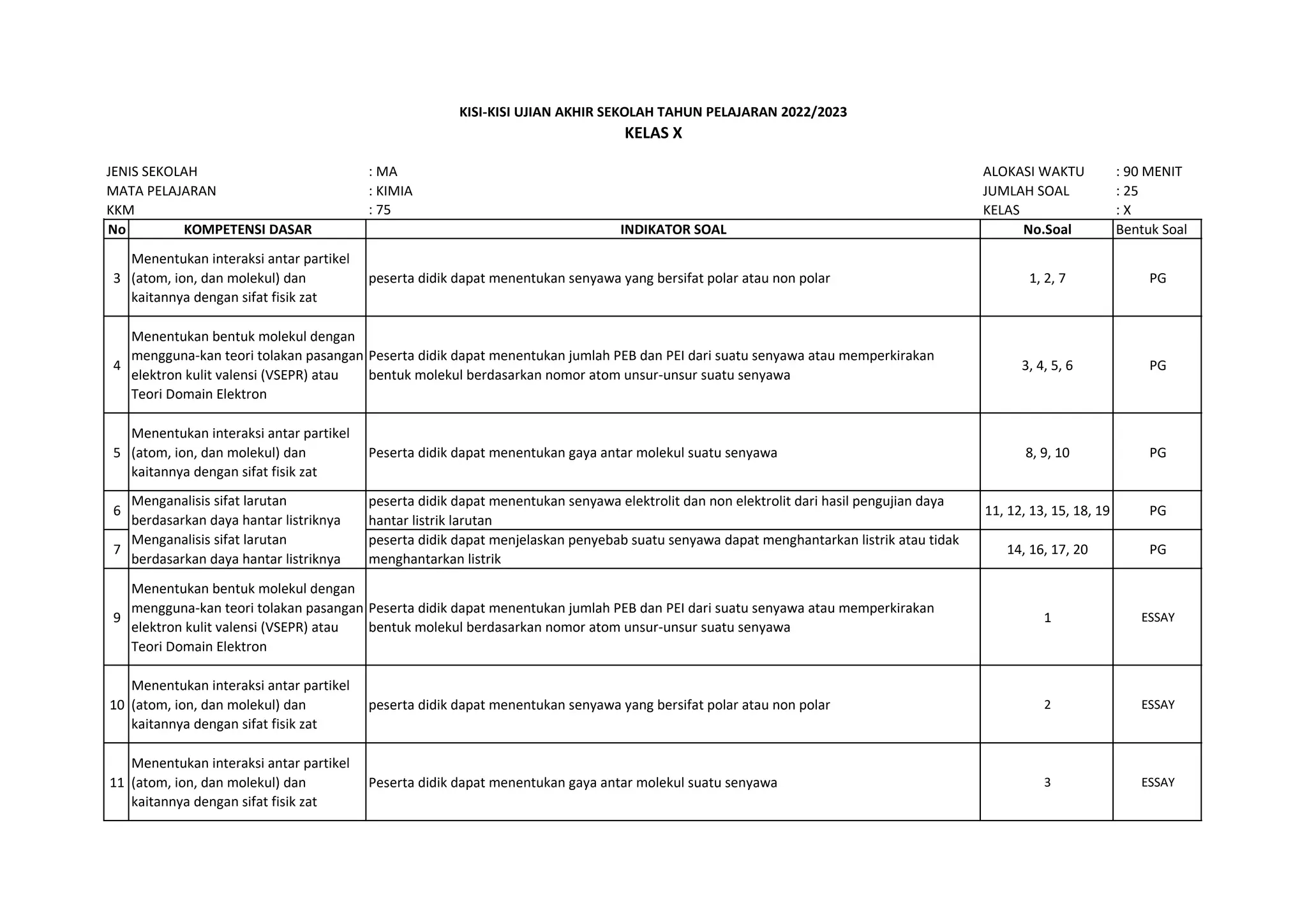 KISI-KISI UJIAN AKHIR SEKOLAH TAHUN PELAJARAN 2022/2023
KELAS X

JENIS SEKOLAH : MA
MATA PELAJARAN : KIMIA
KKM : 75

ALOKASI WAKTU : 90 MENIT
JUMLAH SOAL : 25
KELAS : X

| No | KOMPETENSI DASAR | INDIKATOR SOAL | No.Soal | Bentuk Soal |
|---|---|---|---|---|
| 3 | Menentukan interaksi antar partikel (atom, ion, dan molekul) dan kaitannya dengan sifat fisik zat | peserta didik dapat menentukan senyawa yang bersifat polar atau non polar | 1, 2, 7 | PG |
| 4 | Menentukan bentuk molekul dengan mengguna-kan teori tolakan pasangan elektron kulit valensi (VSEPR) atau Teori Domain Elektron | Peserta didik dapat menentukan jumlah PEB dan PEI dari suatu senyawa atau memperkirakan bentuk molekul berdasarkan nomor atom unsur-unsur suatu senyawa | 3, 4, 5, 6 | PG |
| 5 | Menentukan interaksi antar partikel (atom, ion, dan molekul) dan kaitannya dengan sifat fisik zat | Peserta didik dapat menentukan gaya antar molekul suatu senyawa | 8, 9, 10 | PG |
| 6 | Menganalisis sifat larutan berdasarkan daya hantar listriknya | peserta didik dapat menentukan senyawa elektrolit dan non elektrolit dari hasil pengujian daya hantar listrik larutan | 11, 12, 13, 15, 18, 19 | PG |
| 7 | Menganalisis sifat larutan berdasarkan daya hantar listriknya | peserta didik dapat menjelaskan penyebab suatu senyawa dapat menghantarkan listrik atau tidak menghantarkan listrik | 14, 16, 17, 20 | PG |
| 9 | Menentukan bentuk molekul dengan mengguna-kan teori tolakan pasangan elektron kulit valensi (VSEPR) atau Teori Domain Elektron | Peserta didik dapat menentukan jumlah PEB dan PEI dari suatu senyawa atau memperkirakan bentuk molekul berdasarkan nomor atom unsur-unsur suatu senyawa | 1 | ESSAY |
| 10 | Menentukan interaksi antar partikel (atom, ion, dan molekul) dan kaitannya dengan sifat fisik zat | peserta didik dapat menentukan senyawa yang bersifat polar atau non polar | 2 | ESSAY |
| 11 | Menentukan interaksi antar partikel (atom, ion, dan molekul) dan kaitannya dengan sifat fisik zat | Peserta didik dapat menentukan gaya antar molekul suatu senyawa | 3 | ESSAY |